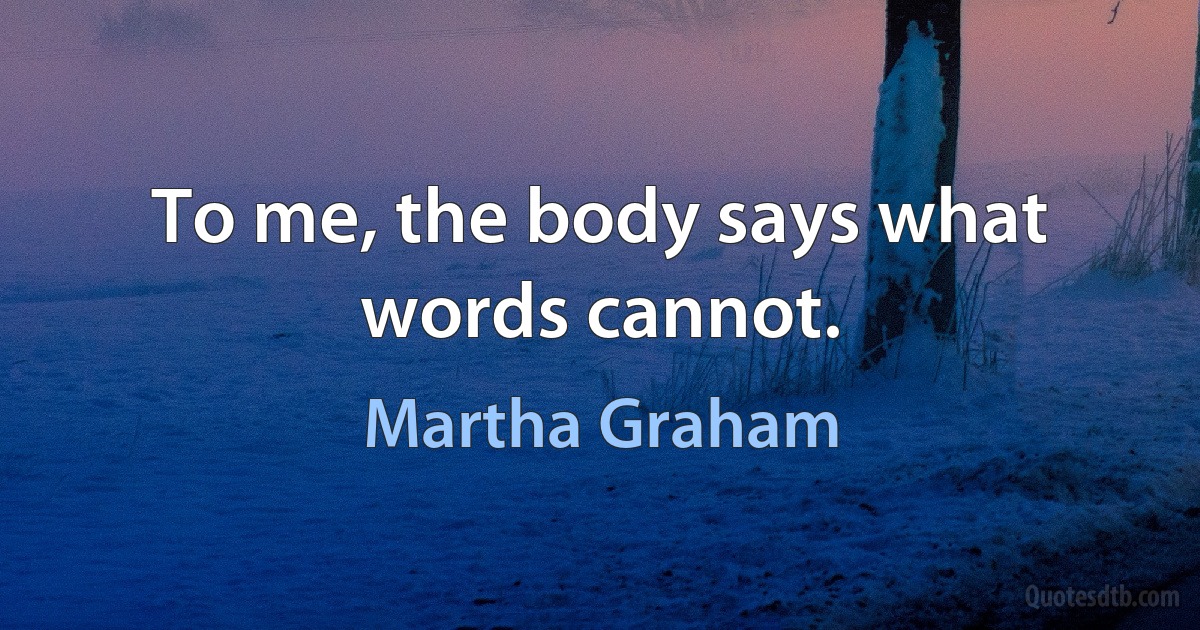 To me, the body says what words cannot.

Martha Graham

Quotesdtb.com